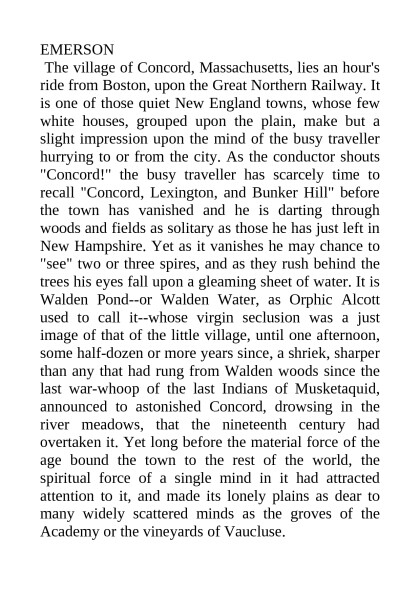 EMERSON

The village of Concord, Massachusetts, lies an hour's ride from Boston, upon the Great Northern Railway. It is one of those quiet New England towns, whose few white houses, grouped upon the plain, make but a slight impression upon the mind of the busy traveller hurrying to or from the city. As the conductor shouts "Concord!" the busy traveller has scarcely time to recall "Concord, Lexington, and Bunker Hill" before the town has vanished and he is darting through woods and fields as solitary as those he has just left in New Hampshire. Yet as it vanishes he may chance to "see" two or three spires, and as they rush behind the trees his eyes fall upon a gleaming sheet of water. It is Walden Pond--or Walden Water, as Orphic Alcott used to call it--whose virgin seclusion was a just image of that of the little village, until one afternoon, some half-dozen or more years since, a shriek, sharper than any that had rung from Walden woods since the last war-whoop of the last Indians of Musketaquid, announced to astonished Concord, drowsing in the river meadows, that the nineteenth century had overtaken it. Yet long before the material force of the age bound the town to the rest of the world, the spiritual force of a single mind in it had attracted attention to it, and made its lonely plains as dear to many widely scattered minds as the groves of the Academy or the vineyards of Vaucluse.